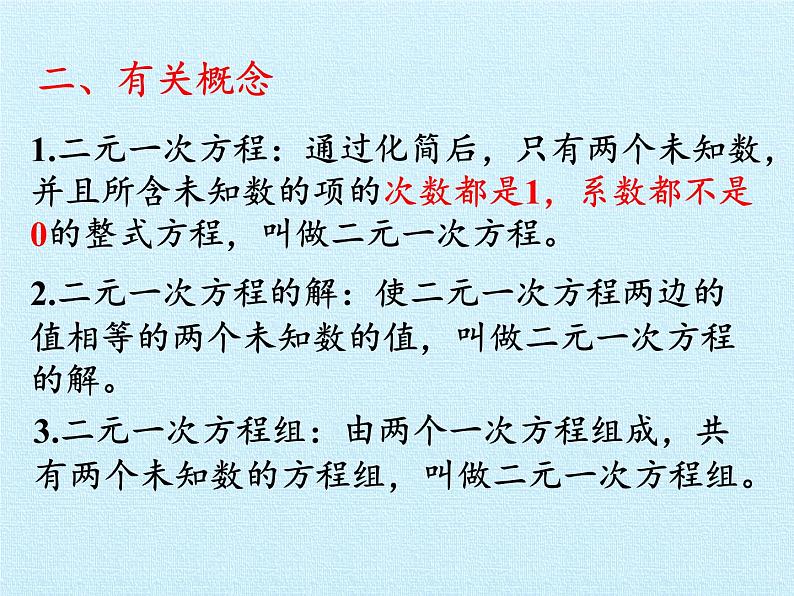 二、有关概念

1.二元一次方程：通过化简后，只有两个未知数，并且所含未知数的项的次数都是1，系数都不是0的整式方程，叫做二元一次方程。

2.二元一次方程的解：使二元一次方程两边的值相等的两个未知数的值，叫做二元一次方程的解。

3.二元一次方程组：由两个一次方程组成，共有两个未知数的方程组，叫做二元一次方程组。